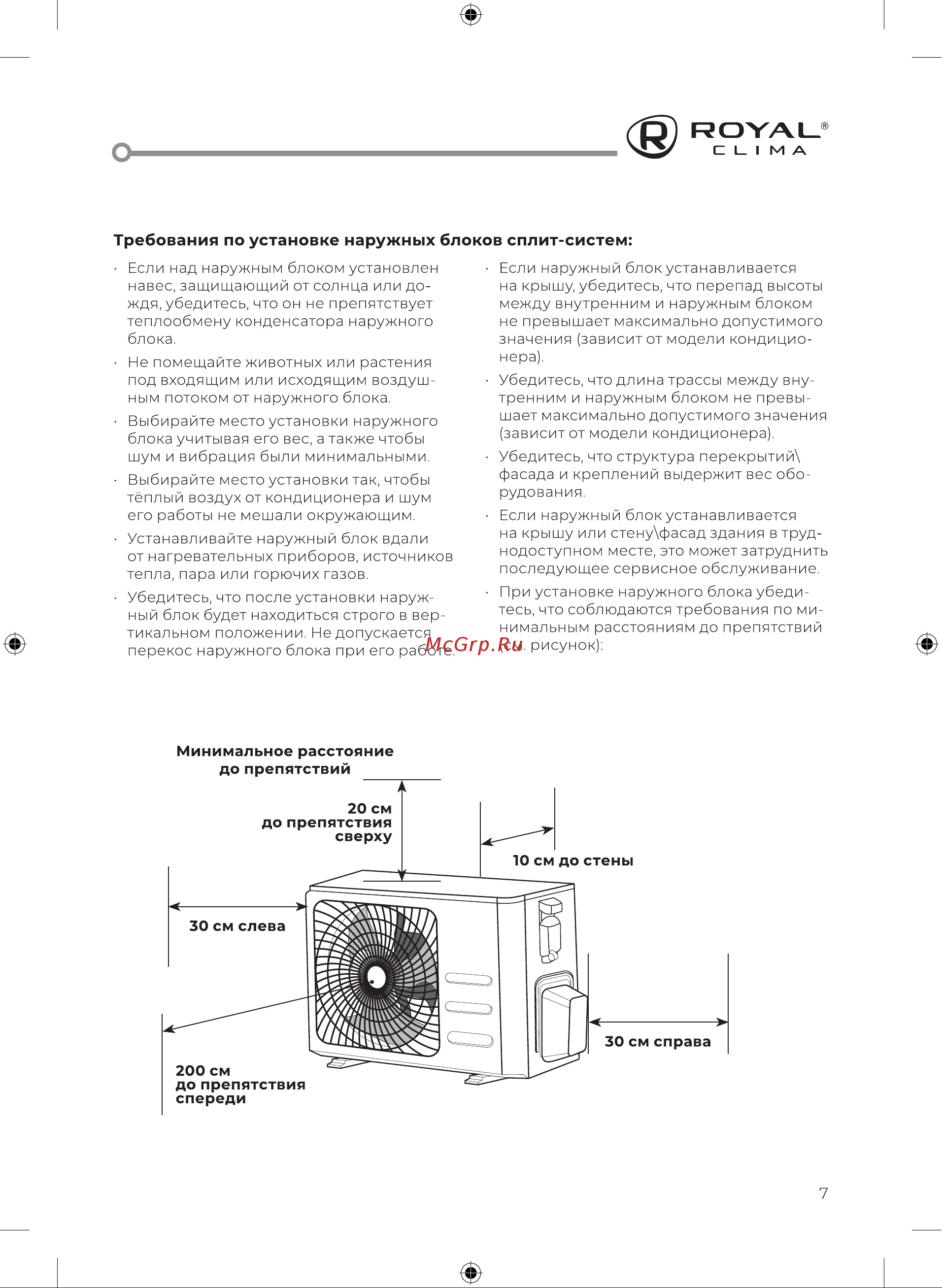 ROYAL® CLIMA

Требования по установке наружных блоков сплит-систем:

· Если над наружным блоком установлен навес, защищающий от солнца или дождя, убедитесь, что он не препятствует теплообмену конденсатора наружного блока.

· Не помещайте животных или растения под входящим или исходящим воздушным потоком от наружного блока.

· Выбирайте место установки наружного блока учитывая его вес, а также чтобы шум и вибрация были минимальными.

· Выбирайте место установки так, чтобы тёплый воздух от кондиционера и шум его работы не мешали окружающим.

· Устанавливайте наружный блок вдали от нагревательных приборов, источников тепла, пара или горючих газов.

· Убедитесь, что после установки наружный блок будет находиться строго в вертикальном положении. Не допускается перекос наружного блока при его работе.

· Если наружный блок устанавливается на крышу, убедитесь, что перепад высоты между внутренним и наружным блоком не превышает максимально допустимого значения (зависит от модели кондиционера).

· Убедитесь, что длина трассы между внутренним и наружным блоком не превышает максимально допустимого значения (зависит от модели кондиционера).

· Убедитесь, что структура перекрытий\фасада и креплений выдержит вес оборудования.

· Если наружный блок устанавливается на крышу или стену\фасад здания в труднодоступном месте, это может затруднить последующее сервисное обслуживание.

· При установке наружного блока убедитесь, что соблюдаются требования по минимальным расстояниям до препятствий (см. рисунок):

McGrp.Ru

Минимальное расстояние до препятствий

20 см до препятствия сверху

10 см до стены

30 см слева

30 см справа

200 см до препятствия спереди

7